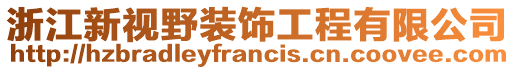 浙江新视野装饰工程有限公司
http://hzbradleyfrancis.cn.coovee.com